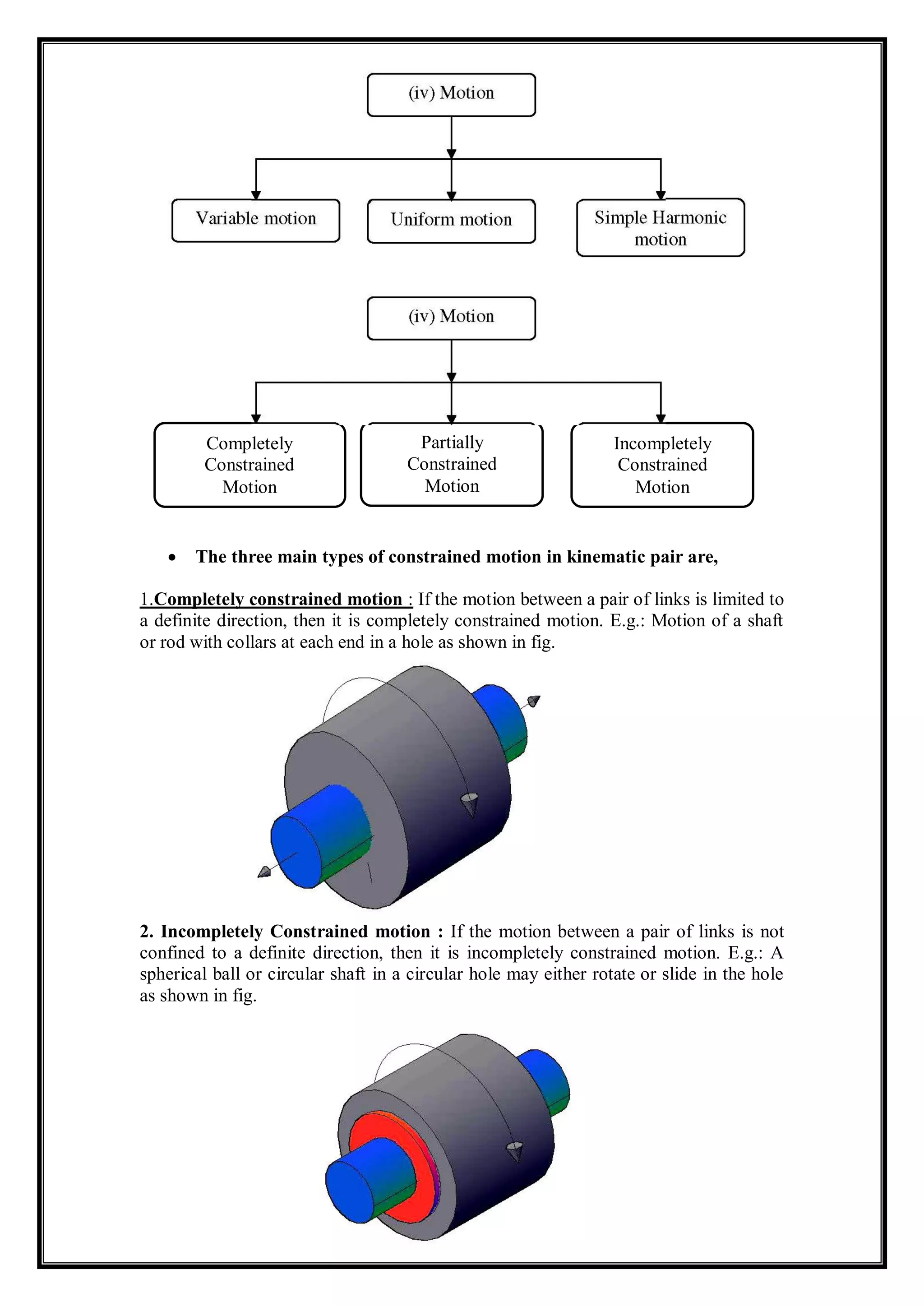 (iv) Motion

Variable motion

Uniform motion

Simple Harmonic motion

(iv) Motion

Completely Constrained Motion

Partially Constrained Motion

Incompletely Constrained Motion

• The three main types of constrained motion in kinematic pair are,

1.Completely constrained motion : If the motion between a pair of links is limited to a definite direction, then it is completely constrained motion. E.g.: Motion of a shaft or rod with collars at each end in a hole as shown in fig.

2. Incompletely Constrained motion : If the motion between a pair of links is not confined to a definite direction, then it is incompletely constrained motion. E.g.: A spherical ball or circular shaft in a circular hole may either rotate or slide in the hole as shown in fig.